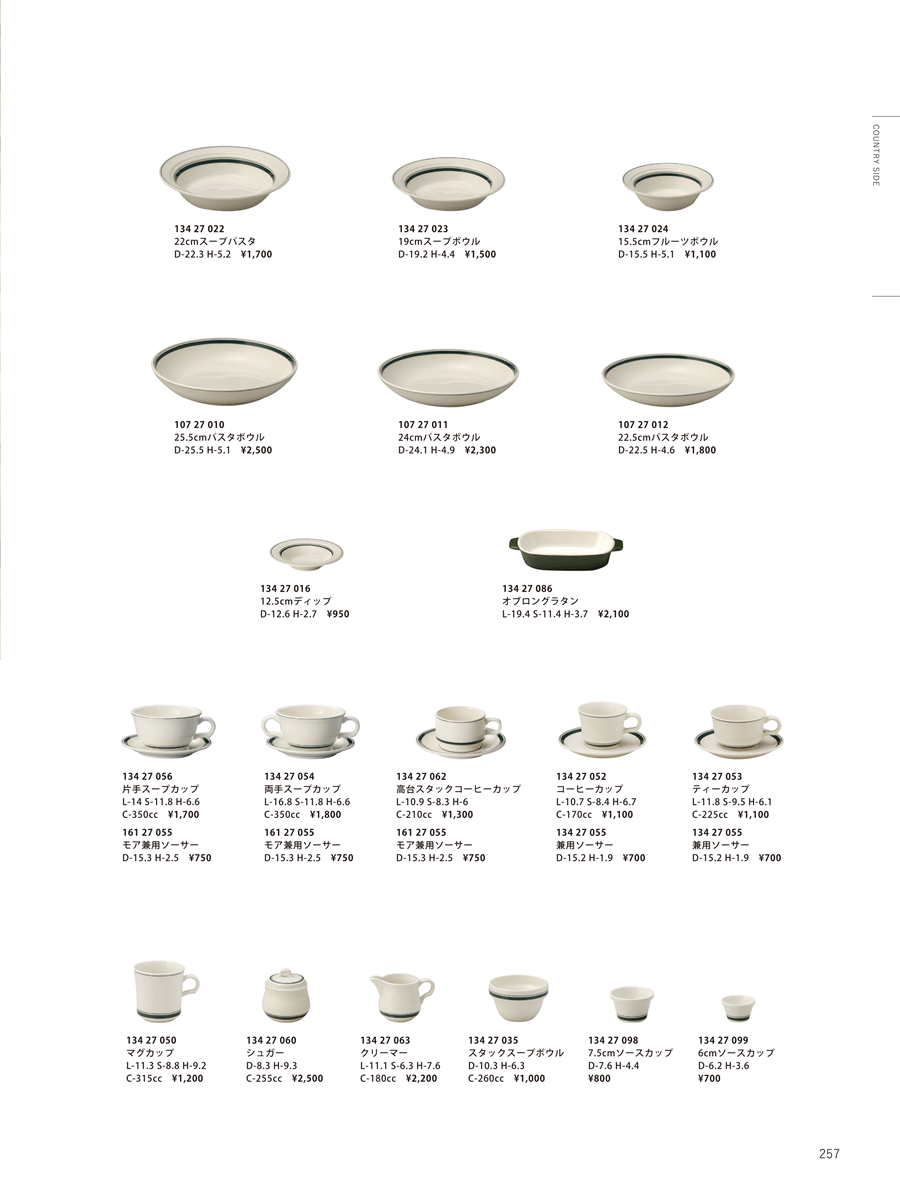 COUNTRY SIDE

134 27 022
22cmスープパスタ
D-22.3 H-5.2 ¥1,700

134 27 023
19cmスープボウル
D-19.2 H-4.4 ¥1,500

134 27 024
15.5cmフルーツボウル
D-15.5 H-5.1 ¥1,100

107 27 010
25.5cmパスタボウル
D-25.5 H-5.1 ¥2,500

107 27 011
24cmパスタボウル
D-24.1 H-4.9 ¥2,300

107 27 012
22.5cmパスタボウル
D-22.5 H-4.6 ¥1,800

134 27 016
12.5cmディップ
D-12.6 H-2.7 ¥950

134 27 086
オブロングラタン
L-19.4 S-11.4 H-3.7 ¥2,100

134 27 056
片手スープカップ
L-14 S-11.8 H-6.6
C-350cc ¥1,700
161 27 055
モア兼用ソーサー
D-15.3 H-2.5 ¥750

134 27 054
両手スープカップ
L-16.8 S-11.8 H-6.6
C-350cc ¥1,800
161 27 055
モア兼用ソーサー
D-15.3 H-2.5 ¥750

134 27 062
高台スタックコーヒーカップ
L-10.9 S-8.3 H-6
C-210cc ¥1,300
161 27 055
モア兼用ソーサー
D-15.3 H-2.5 ¥750

134 27 052
コーヒーカップ
L-10.7 S-8.4 H-6.7
C-170cc ¥1,100
134 27 055
兼用ソーサー
D-15.2 H-1.9 ¥700

134 27 053
ティーカップ
L-11.8 S-9.5 H-6.1
C-225cc ¥1,100
134 27 055
兼用ソーサー
D-15.2 H-1.9 ¥700

134 27 050
マグカップ
L-11.3 S-8.8 H-9.2
C-315cc ¥1,200

134 27 060
シュガー
D-8.3 H-9.3
C-255cc ¥2,500

134 27 063
クリーマー
L-11.1 S-6.3 H-7.6
C-180cc ¥2,200

134 27 035
スタックスープボウル
D-10.3 H-6.3
C-260cc ¥1,000

134 27 098
7.5cmソースカップ
D-7.6 H-4.4
¥800

134 27 099
6cmソースカップ
D-6.2 H-3.6
¥700

257